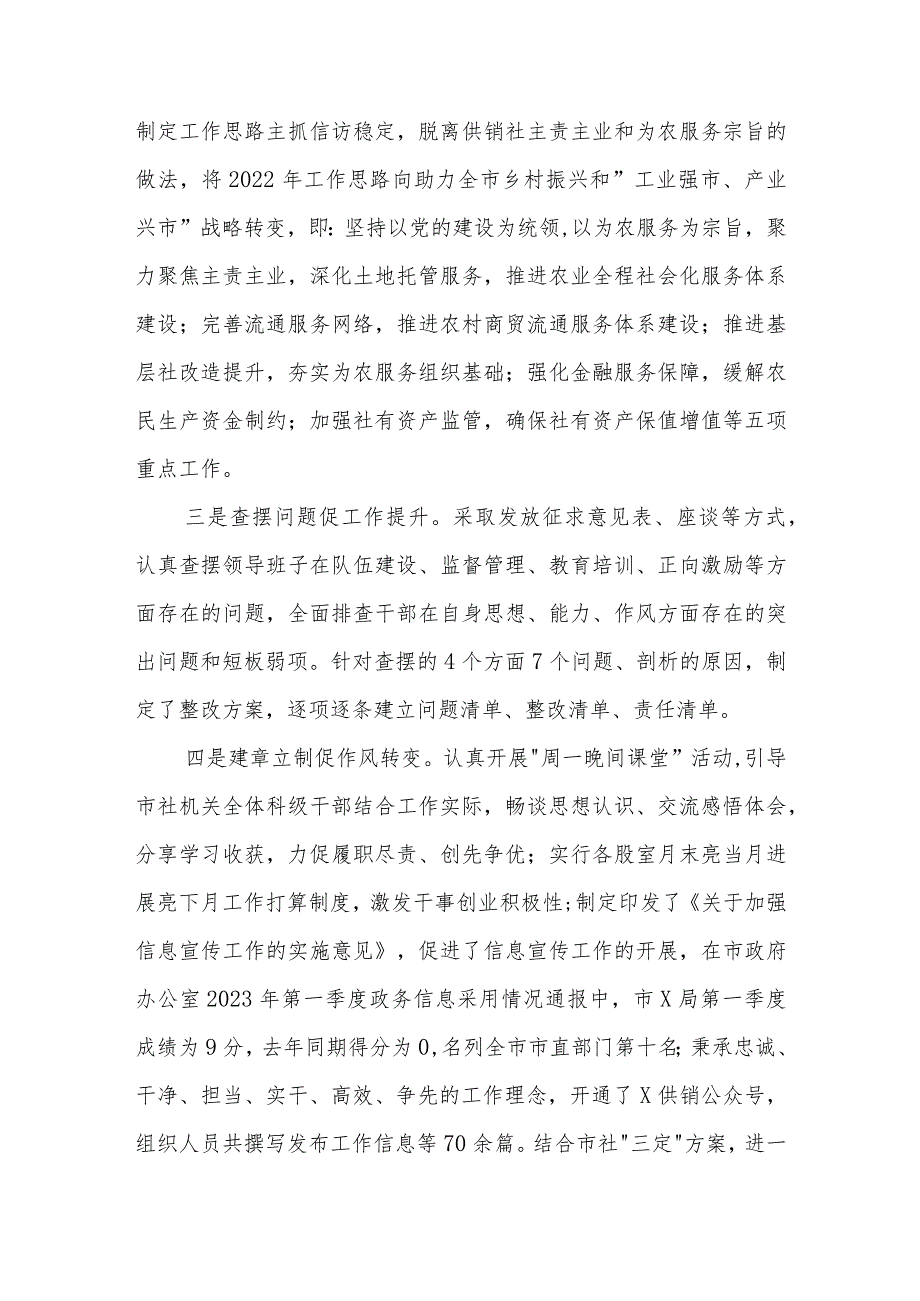 制定工作思路主抓信访稳定，脱离供销社主责主业和为农服务宗旨的做法，将2022年工作思路向助力全市乡村振兴和”工业强市、产业兴市”战略转变，即：坚持以党的建设为统领,以为农服务为宗旨，聚力聚焦主责主业，深化土地托管服务，推进农业全程社会化服务体系建设；完善流通服务网络，推进农村商贸流通服务体系建设；推进基层社改造提升，夯实为农服务组织基础；强化金融服务保障，缓解农民生产资金制约；加强社有资产监管，确保社有资产保值增值等五项重点工作。

三是查摆问题促工作提升。采取发放征求意见表、座谈等方式，认真查摆领导班子在队伍建设、监督管理、教育培训、正向激励等方面存在的问题，全面排查干部在自身思想、能力、作风方面存在的突出问题和短板弱项。针对查摆的4个方面7个问题、剖析的原因，制定了整改方案，逐项逐条建立问题清单、整改清单、责任清单。

四是建章立制促作风转变。认真开展"周一晚间课堂”活动,引导市社机关全体科级干部结合工作实际，畅谈思想认识、交流感悟体会，分享学习收获，力促履职尽责、创先争优；实行各股室月末亮当月进展亮下月工作打算制度，激发干事创业积极性;制定印发了《关于加强信息宣传工作的实施意见》，促进了信息宣传工作的开展，在市政府办公室2023年第一季度政务信息采用情况通报中，市X局第一季度成绩为9分，去年同期得分为0,名列全市市直部门第十名;秉承忠诚、干净、担当、实干、高效、争先的工作理念，开通了X供销公众号，组织人员共撰写发布工作信息等70余篇。结合市社"三定"方案，进一